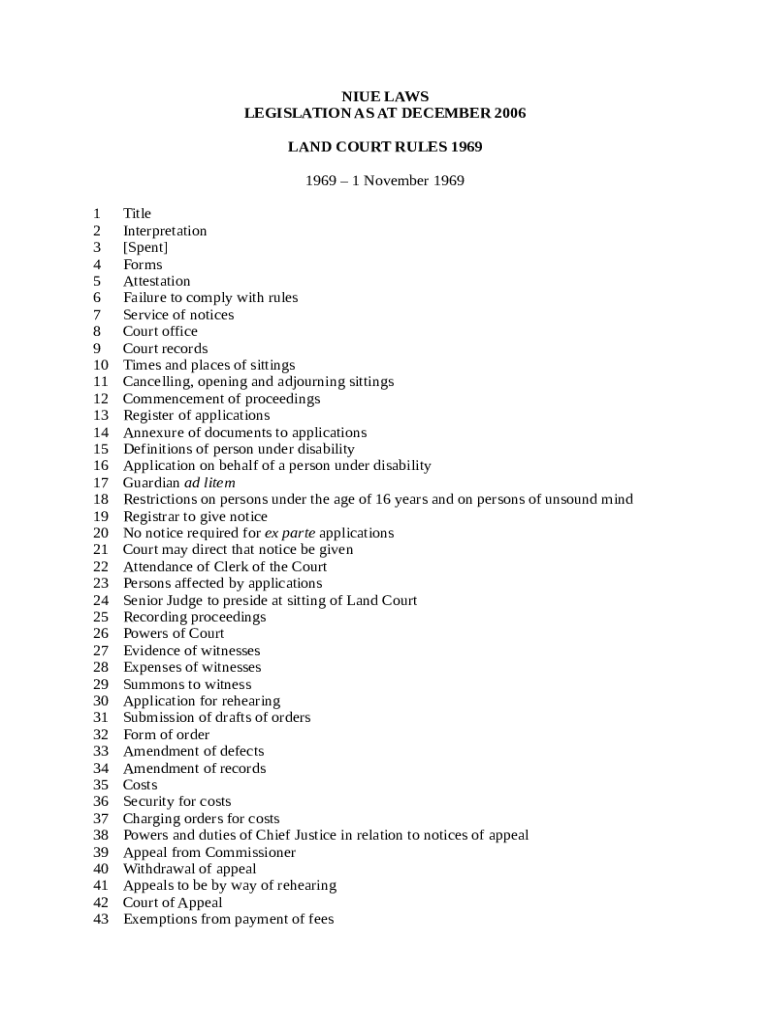 NIUE LAWS
LEGISLATION AS AT DECEMBER 2006

LAND COURT RULES 1969

1969 – 1 November 1969

1 Title
2 Interpretation
3 [Spent]
4 Forms
5 Attestation
6 Failure to comply with rules
7 Service of notices
8 Court office
9 Court records
10 Times and places of sittings
11 Cancelling, opening and adjourning sittings
12 Commencement of proceedings
13 Register of applications
14 Annexure of documents to applications
15 Definitions of person under disability
16 Application on behalf of a person under disability
17 Guardian ad litem
18 Restrictions on persons under the age of 16 years and on persons of unsound mind
19 Registrar to give notice
20 No notice required for ex parte applications
21 Court may direct that notice be given
22 Attendance of Clerk of the Court
23 Persons affected by applications
24 Senior Judge to preside at sitting of Land Court
25 Recording proceedings
26 Powers of Court
27 Evidence of witnesses
28 Expenses of witnesses
29 Summons to witness
30 Application for rehearing
31 Submission of drafts of orders
32 Form of order
33 Amendment of defects
34 Amendment of records
35 Costs
36 Security for costs
37 Charging orders for costs
38 Powers and duties of Chief Justice in relation to notices of appeal
39 Appeal from Commissioner
40 Withdrawal of appeal
41 Appeals to be by way of rehearing
42 Court of Appeal
43 Exemptions from payment of fees